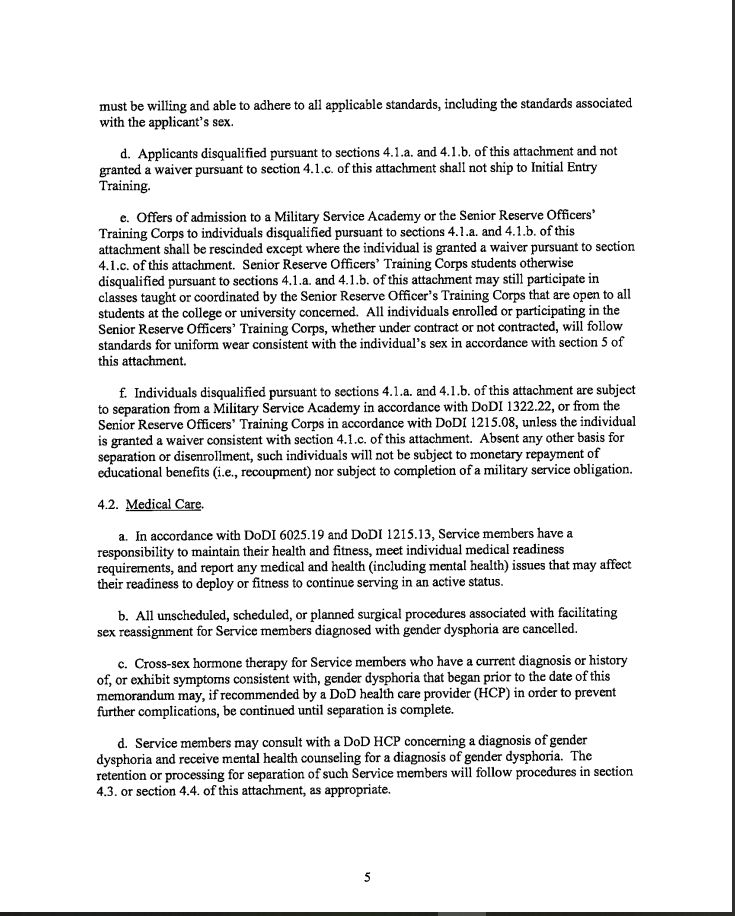 must be willing and able to adhere to all applicable standards, including the standards associated with the applicant's sex.

d. Applicants disqualified pursuant to sections 4.1.a. and 4.1.b. of this attachment and not granted a waiver pursuant to section 4.1.c. of this attachment shall not ship to Initial Entry Training.

e. Offers of admission to a Military Service Academy or the Senior Reserve Officers' Training Corps to individuals disqualified pursuant to sections 4.1.a. and 4.1.b. of this attachment shall be rescinded except where the individual is granted a waiver pursuant to section 4.1.c. of this attachment. Senior Reserve Officers' Training Corps students otherwise disqualified pursuant to sections 4.1.a. and 4.1.b. of this attachment may still participate in classes taught or coordinated by the Senior Reserve Officer's Training Corps that are open to all students at the college or university concerned. All individuals enrolled or participating in the Senior Reserve Officers' Training Corps, whether under contract or not contracted, will follow standards for uniform wear consistent with the individual's sex in accordance with section 5 of this attachment.

f. Individuals disqualified pursuant to sections 4.1.a. and 4.1.b. of this attachment are subject to separation from a Military Service Academy in accordance with DoDI 1322.22, or from the Senior Reserve Officers' Training Corps in accordance with DoDI 1215.08, unless the individual is granted a waiver consistent with section 4.1.c. of this attachment. Absent any other basis for separation or disenrollment, such individuals will not be subject to monetary repayment of educational benefits (i.e., recoupment) nor subject to completion of a military service obligation.

4.2. Medical Care.

a. In accordance with DoDI 6025.19 and DoDI 1215.13, Service members have a responsibility to maintain their health and fitness, meet individual medical readiness requirements, and report any medical and health (including mental health) issues that may affect their readiness to deploy or fitness to continue serving in an active status.

b. All unscheduled, scheduled, or planned surgical procedures associated with facilitating sex reassignment for Service members diagnosed with gender dysphoria are cancelled.

c. Cross-sex hormone therapy for Service members who have a current diagnosis or history of, or exhibit symptoms consistent with, gender dysphoria that began prior to the date of this memorandum may, if recommended by a DoD health care provider (HCP) in order to prevent further complications, be continued until separation is complete.

d. Service members may consult with a DoD HCP concerning a diagnosis of gender dysphoria and receive mental health counseling for a diagnosis of gender dysphoria. The retention or processing for separation of such Service members will follow procedures in section 4.3. or section 4.4. of this attachment, as appropriate.

5